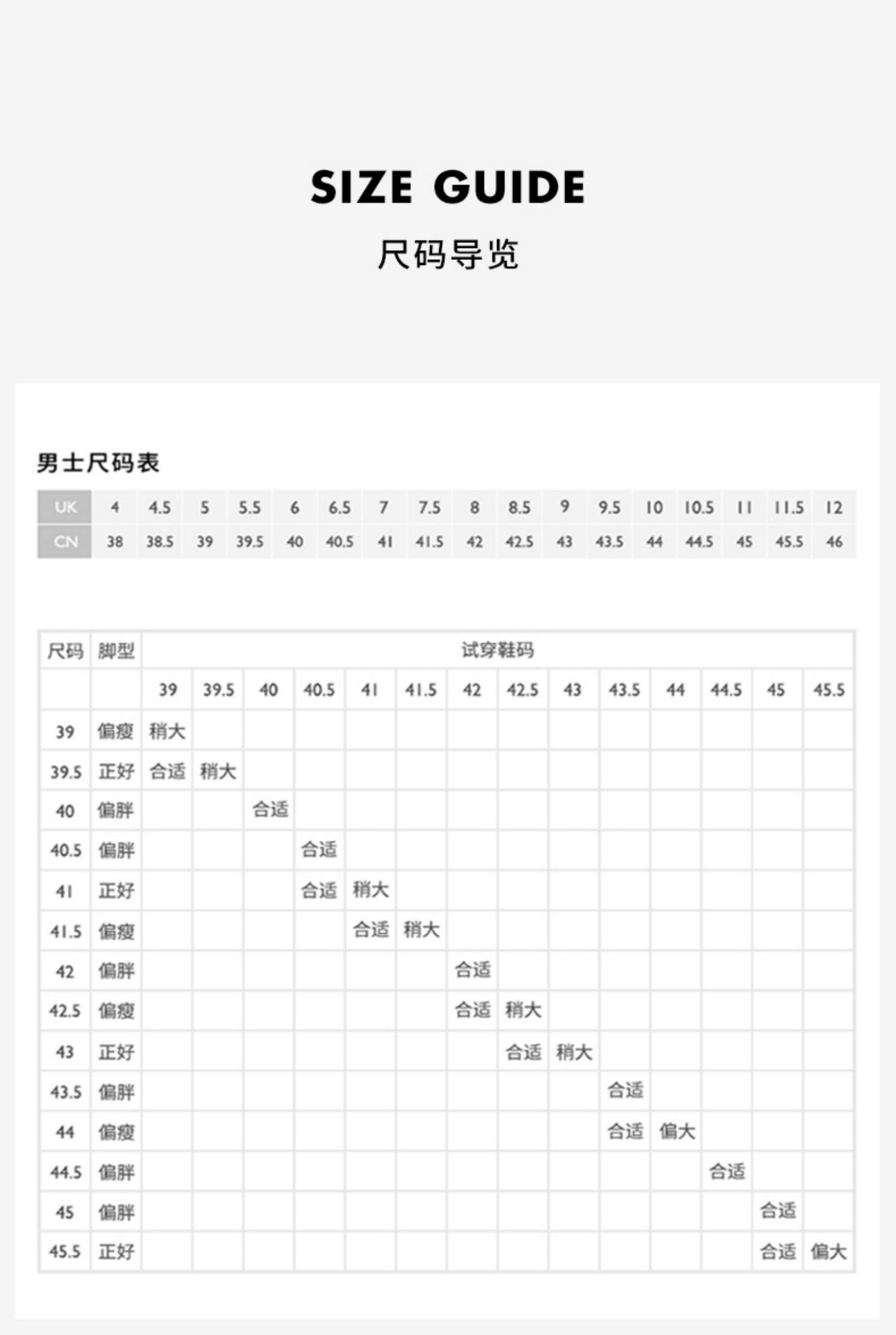 SIZE GUIDE

尺码导览

男士尺码表

| UK | 4 | 4.5 | 5 | 5.5 | 6 | 6.5 | 7 | 7.5 | 8 | 8.5 | 9 | 9.5 | 10 | 10.5 | 11 | 11.5 | 12 |
|---|---|---|---|---|---|---|---|---|---|---|---|---|---|---|---|---|---|
| CN | 38 | 38.5 | 39 | 39.5 | 40 | 40.5 | 41 | 41.5 | 42 | 42.5 | 43 | 43.5 | 44 | 44.5 | 45 | 45.5 | 46 |

| 尺码 | 脚型 | 试穿鞋码 | | | | | | | | | | | | | |
|---|---|---|---|---|---|---|---|---|---|---|---|---|---|---|---|
| | | 39 | 39.5 | 40 | 40.5 | 41 | 41.5 | 42 | 42.5 | 43 | 43.5 | 44 | 44.5 | 45 | 45.5 |
| 39 | 偏瘦 | 稍大 | | | | | | | | | | | | | |
| 39.5 | 正好 | 合适 | 稍大 | | | | | | | | | | | | |
| 40 | 偏胖 | | | 合适 | | | | | | | | | | | |
| 40.5 | 偏胖 | | | | 合适 | | | | | | | | | | |
| 41 | 正好 | | | | 合适 | 稍大 | | | | | | | | | |
| 41.5 | 偏瘦 | | | | | 合适 | 稍大 | | | | | | | | |
| 42 | 偏胖 | | | | | | | 合适 | | | | | | | |
| 42.5 | 偏瘦 | | | | | | | 合适 | 稍大 | | | | | | |
| 43 | 正好 | | | | | | | | 合适 | 稍大 | | | | | |
| 43.5 | 偏胖 | | | | | | | | | | 合适 | | | | |
| 44 | 偏瘦 | | | | | | | | | | 合适 | 偏大 | | | |
| 44.5 | 偏胖 | | | | | | | | | | | | 合适 | | |
| 45 | 偏胖 | | | | | | | | | | | | | 合适 | |
| 45.5 | 正好 | | | | | | | | | | | | | 合适 | 偏大 |